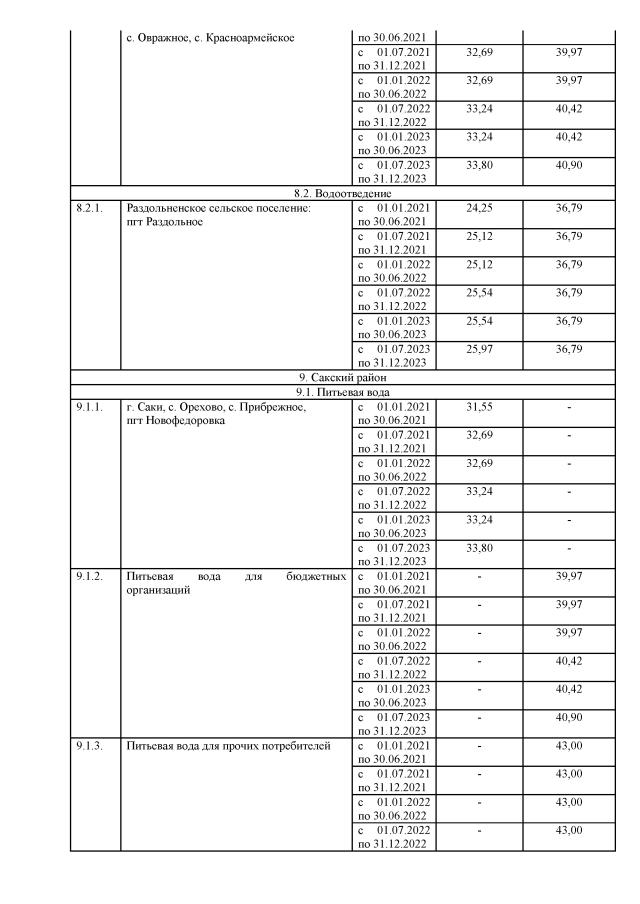 | | с. Овражное, с. Красноармейское | по 30.06.2021 | | |
|---|---|---|---|---|
| | | с 01.07.2021 по 31.12.2021 | 32,69 | 39,97 |
| | | с 01.01.2022 по 30.06.2022 | 32,69 | 39,97 |
| | | с 01.07.2022 по 31.12.2022 | 33,24 | 40,42 |
| | | с 01.01.2023 по 30.06.2023 | 33,24 | 40,42 |
| | | с 01.07.2023 по 31.12.2023 | 33,80 | 40,90 |
| 8.2. Водоотведение | | | | |
| 8.2.1. | Раздольненское сельское поселение: пгт Раздольное | с 01.01.2021 по 30.06.2021 | 24,25 | 36,79 |
| | | с 01.07.2021 по 31.12.2021 | 25,12 | 36,79 |
| | | с 01.01.2022 по 30.06.2022 | 25,12 | 36,79 |
| | | с 01.07.2022 по 31.12.2022 | 25,54 | 36,79 |
| | | с 01.01.2023 по 30.06.2023 | 25,54 | 36,79 |
| | | с 01.07.2023 по 31.12.2023 | 25,97 | 36,79 |
| 9. Сакский район | | | | |
| 9.1. Питьевая вода | | | | |
| 9.1.1. | г. Саки, с. Орехово, с. Прибрежное, пгт Новофедоровка | с 01.01.2021 по 30.06.2021 | 31,55 | - |
| | | с 01.07.2021 по 31.12.2021 | 32,69 | - |
| | | с 01.01.2022 по 30.06.2022 | 32,69 | - |
| | | с 01.07.2022 по 31.12.2022 | 33,24 | - |
| | | с 01.01.2023 по 30.06.2023 | 33,24 | - |
| | | с 01.07.2023 по 31.12.2023 | 33,80 | - |
| 9.1.2. | Питьевая вода для бюджетных организаций | с 01.01.2021 по 30.06.2021 | - | 39,97 |
| | | с 01.07.2021 по 31.12.2021 | - | 39,97 |
| | | с 01.01.2022 по 30.06.2022 | - | 39,97 |
| | | с 01.07.2022 по 31.12.2022 | - | 40,42 |
| | | с 01.01.2023 по 30.06.2023 | - | 40,42 |
| | | с 01.07.2023 по 31.12.2023 | - | 40,90 |
| 9.1.3. | Питьевая вода для прочих потребителей | с 01.01.2021 по 30.06.2021 | - | 43,00 |
| | | с 01.07.2021 по 31.12.2021 | - | 43,00 |
| | | с 01.01.2022 по 30.06.2022 | - | 43,00 |
| | | с 01.07.2022 по 31.12.2022 | - | 43,00 |